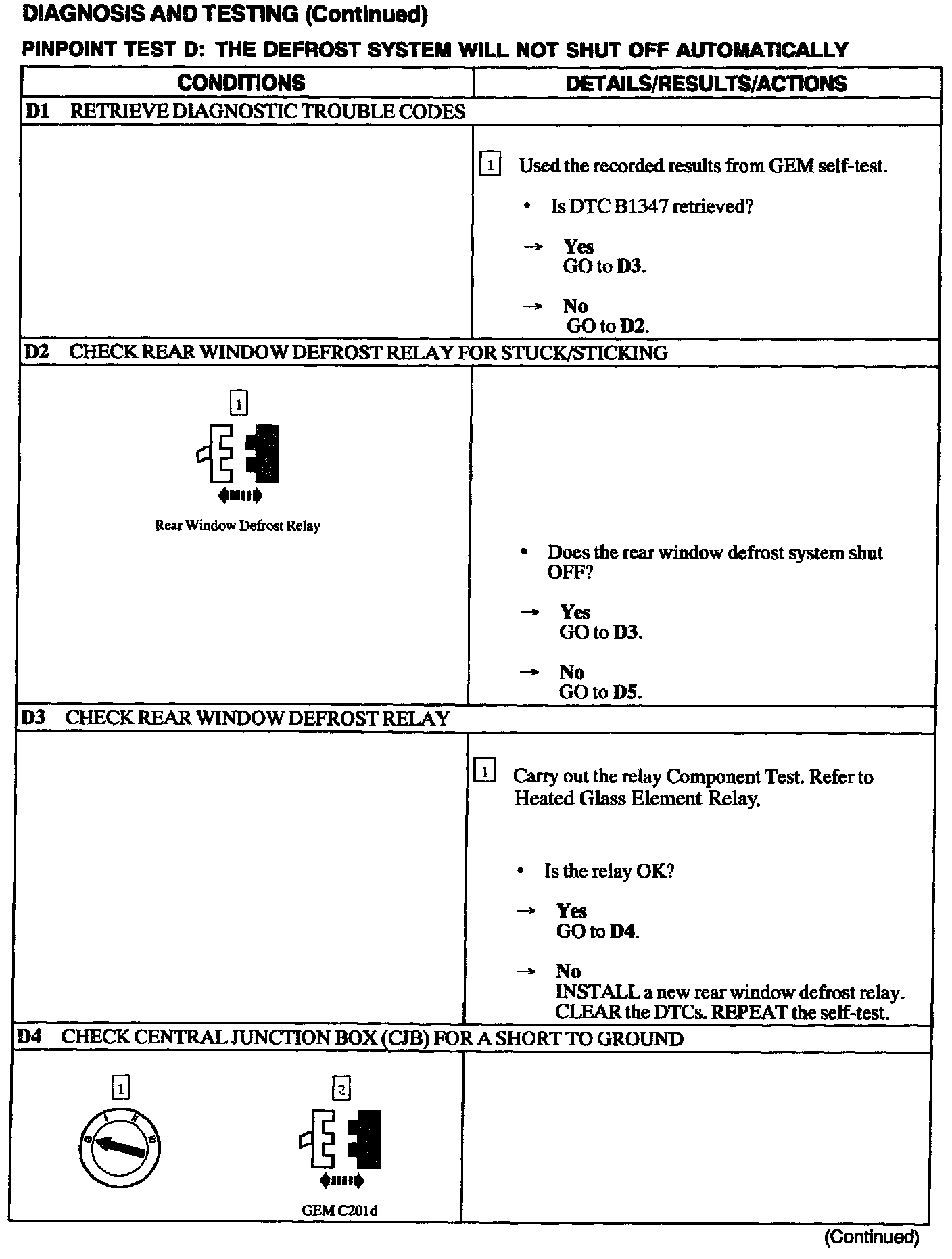 DIAGNOSIS AND TESTING (Continued)

PINPOINT TEST D: THE DEFROST SYSTEM WILL NOT SHUT OFF AUTOMATICALLY

| CONDITIONS | DETAILS/RESULTS/ACTIONS |
|---|---|
| D1 RETRIEVE DIAGNOSTIC TROUBLE CODES | |
| | 1 Used the recorded results from GEM self-test. • Is DTC B1347 retrieved? → Yes GO to D3. → No GO to D2. |
| D2 CHECK REAR WINDOW DEFROST RELAY FOR STUCK/STICKING | |
| 1 Rear Window Defrost Relay | • Does the rear window defrost system shut OFF? → Yes GO to D3. → No GO to D5. |
| D3 CHECK REAR WINDOW DEFROST RELAY | |
| | 1 Carry out the relay Component Test. Refer to Heated Glass Element Relay. • Is the relay OK? → Yes GO to D4. → No INSTALL a new rear window defrost relay. CLEAR the DTCs. REPEAT the self-test. |
| D4 CHECK CENTRAL JUNCTION BOX (CJB) FOR A SHORT TO GROUND | |
| 1 2 GEM C201d | |

(Continued)